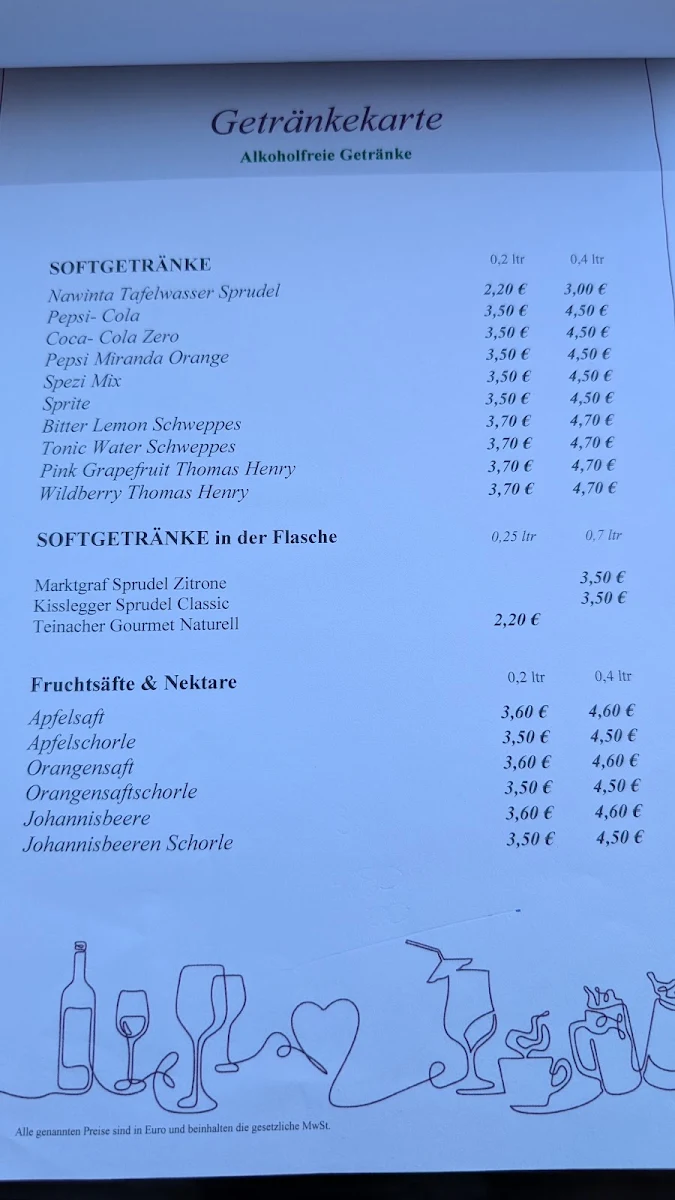 Getränkekarte
Alkoholfreie Getränke

| SOFTGETRÄNKE | 0,2 ltr | 0,4 ltr |
|---|---|---|
| Nawinta Tafelwasser Sprudel | 2,20 € | 3,00 € |
| Pepsi- Cola | 3,50 € | 4,50 € |
| Coca- Cola Zero | 3,50 € | 4,50 € |
| Pepsi Miranda Orange | 3,50 € | 4,50 € |
| Spezi Mix | 3,50 € | 4,50 € |
| Sprite | 3,50 € | 4,50 € |
| Bitter Lemon Schweppes | 3,70 € | 4,70 € |
| Tonic Water Schweppes | 3,70 € | 4,70 € |
| Pink Grapefruit Thomas Henry | 3,70 € | 4,70 € |
| Wildberry Thomas Henry | 3,70 € | 4,70 € |

| SOFTGETRÄNKE in der Flasche | 0,25 ltr | 0,7 ltr |
|---|---|---|
| Marktgraf Sprudel Zitrone | | 3,50 € |
| Kisslegger Sprudel Classic | | 3,50 € |
| Teinacher Gourmet Naturell | 2,20 € | |

| Fruchtsäfte & Nektare | 0,2 ltr | 0,4 ltr |
|---|---|---|
| Apfelsaft | 3,60 € | 4,60 € |
| Apfelschorle | 3,50 € | 4,50 € |
| Orangensaft | 3,60 € | 4,60 € |
| Orangensaftschorle | 3,50 € | 4,50 € |
| Johannisbeere | 3,60 € | 4,60 € |
| Johannisbeeren Schorle | 3,50 € | 4,50 € |

Alle genannten Preise sind in Euro und beinhalten die gesetzliche MwSt.